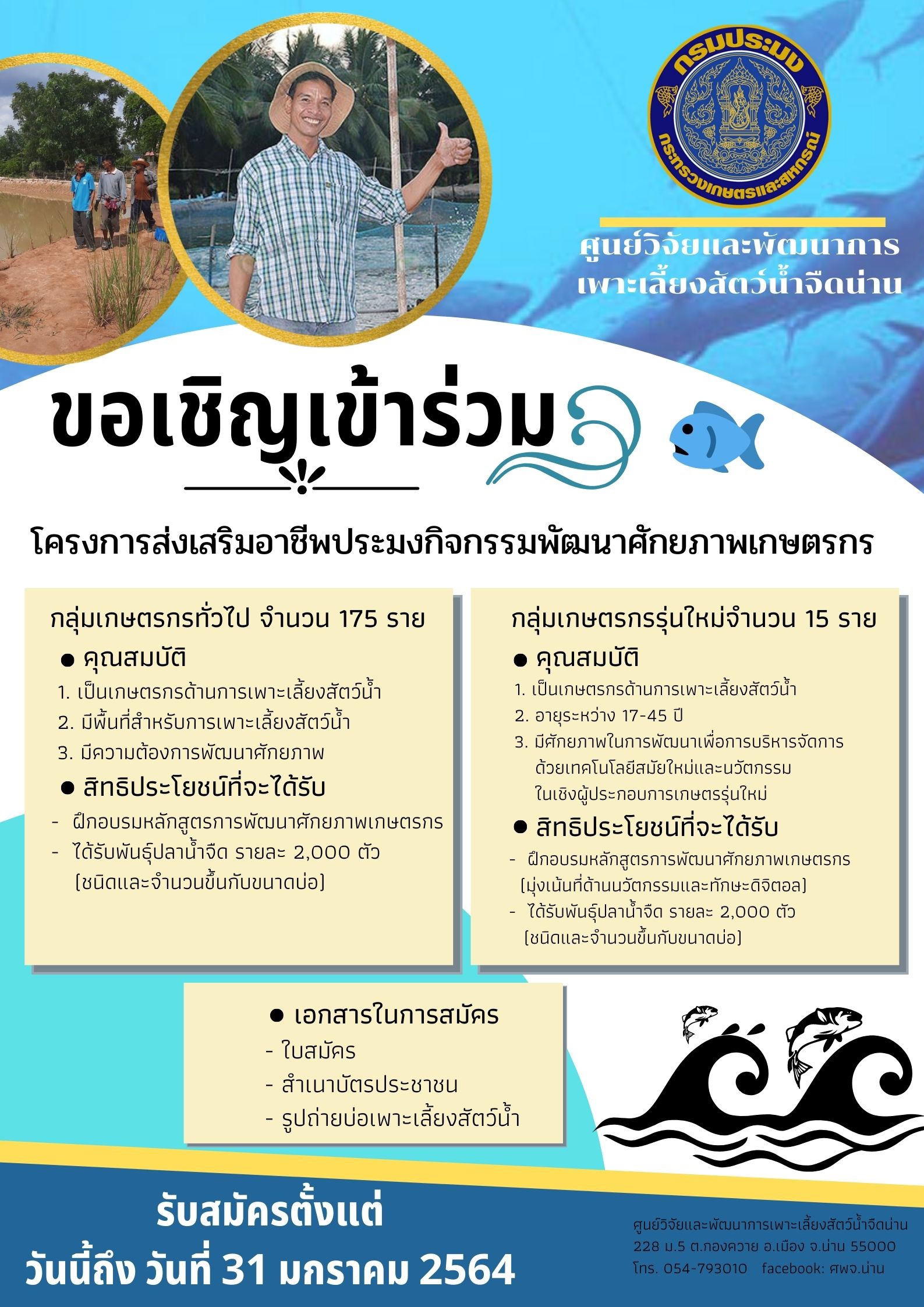 กรมประมง
กระทรวงเกษตรและสหกรณ์

ศูนย์วิจัยและพัฒนาการเพาะเลี้ยงสัตว์น้ำจืดน่าน

ขอเชิญเข้าร่วม

โครงการส่งเสริมอาชีพประมงกิจกรรมพัฒนาศักยภาพเกษตรกร

กลุ่มเกษตรกรทั่วไป จำนวน 175 ราย

● คุณสมบัติ
1. เป็นเกษตรกรด้านการเพาะเลี้ยงสัตว์น้ำ
2. มีพื้นที่สำหรับการเพาะเลี้ยงสัตว์น้ำ
3. มีความต้องการพัฒนาศักยภาพ

● สิทธิประโยชน์ที่จะได้รับ
- ฝึกอบรมหลักสูตรการพัฒนาศักยภาพเกษตรกร
- ได้รับพันธุ์ปลาน้ำจืด รายละ 2,000 ตัว (ชนิดและจำนวนขึ้นกับขนาดบ่อ)

กลุ่มเกษตรกรรุ่นใหม่จำนวน 15 ราย

● คุณสมบัติ
1. เป็นเกษตรกรด้านการเพาะเลี้ยงสัตว์น้ำ
2. อายุระหว่าง 17-45 ปี
3. มีศักยภาพในการพัฒนาเพื่อการบริหารจัดการด้วยเทคโนโลยีสมัยใหม่และนวัตกรรมในเชิงผู้ประกอบการเกษตรรุ่นใหม่

● สิทธิประโยชน์ที่จะได้รับ
- ฝึกอบรมหลักสูตรการพัฒนาศักยภาพเกษตรกร (มุ่งเน้นที่ด้านนวัตกรรมและทักษะดิจิตอล)
- ได้รับพันธุ์ปลาน้ำจืด รายละ 2,000 ตัว (ชนิดและจำนวนขึ้นกับขนาดบ่อ)

● เอกสารในการสมัคร
- ใบสมัคร
- สำเนาบัตรประชาชน
- รูปถ่ายบ่อเพาะเลี้ยงสัตว์น้ำ

รับสมัครตั้งแต่
วันนี้ถึง วันที่ 31 มกราคม 2564

ศูนย์วิจัยและพัฒนาการเพาะเลี้ยงสัตว์น้ำจืดน่าน
228 ม.5 ต.กองควาย อ.เมือง จ.น่าน 55000
โทร. 054-793010 facebook: ศพจ.น่าน